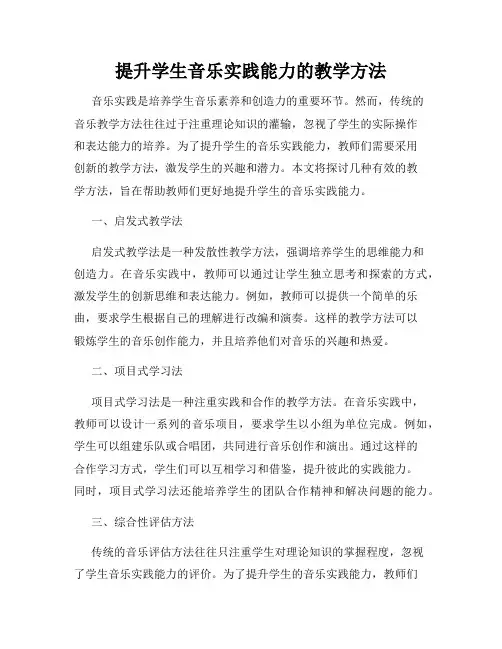 提升学生音乐实践能力的教学方法

音乐实践是培养学生音乐素养和创造力的重要环节。然而，传统的音乐教学方法往往过于注重理论知识的灌输，忽视了学生的实际操作和表达能力的培养。为了提升学生的音乐实践能力，教师们需要采用创新的教学方法，激发学生的兴趣和潜力。本文将探讨几种有效的教学方法，旨在帮助教师们更好地提升学生的音乐实践能力。

一、启发式教学法

启发式教学法是一种发散性教学方法，强调培养学生的思维能力和创造力。在音乐实践中，教师可以通过让学生独立思考和探索的方式，激发学生的创新思维和表达能力。例如，教师可以提供一个简单的乐曲，要求学生根据自己的理解进行改编和演奏。这样的教学方法可以锻炼学生的音乐创作能力，并且培养他们对音乐的兴趣和热爱。

二、项目式学习法

项目式学习法是一种注重实践和合作的教学方法。在音乐实践中，教师可以设计一系列的音乐项目，要求学生以小组为单位完成。例如，学生可以组建乐队或合唱团，共同进行音乐创作和演出。通过这样的合作学习方式，学生们可以互相学习和借鉴，提升彼此的实践能力。同时，项目式学习法还能培养学生的团队合作精神和解决问题的能力。

三、综合性评估方法

传统的音乐评估方法往往只注重学生对理论知识的掌握程度，忽视了学生音乐实践能力的评价。为了提升学生的音乐实践能力，教师们